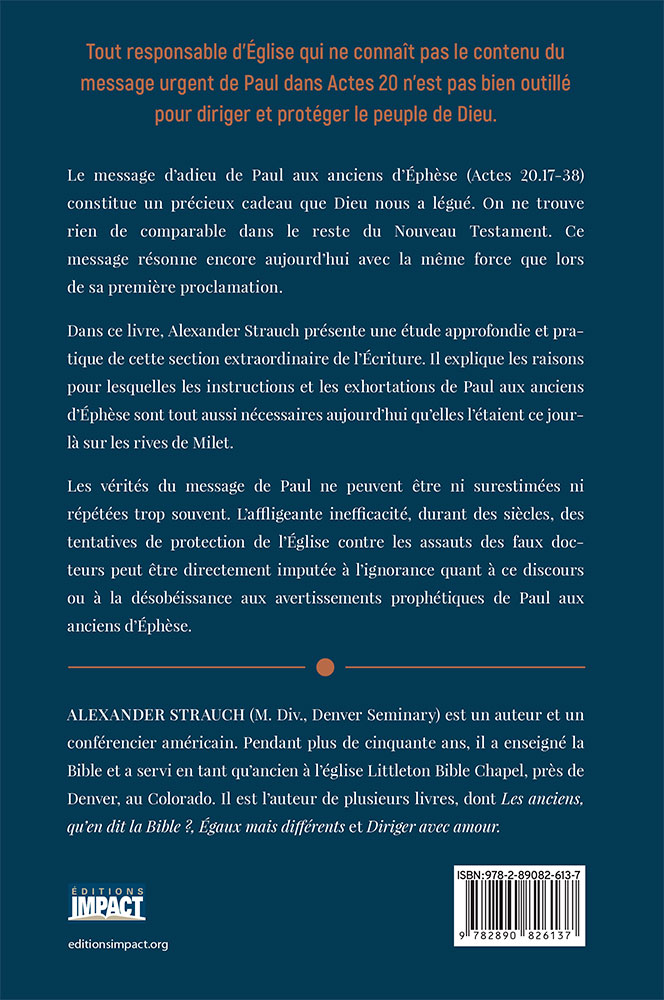 Tout responsable d'Église qui ne connaît pas le contenu du message urgent de Paul dans Actes 20 n'est pas bien outillé pour diriger et protéger le peuple de Dieu.

Le message d'adieu de Paul aux anciens d'Éphèse (Actes 20.17-38) constitue un précieux cadeau que Dieu nous a légué. On ne trouve rien de comparable dans le reste du Nouveau Testament. Ce message résonne encore aujourd'hui avec la même force que lors de sa première proclamation.

Dans ce livre, Alexander Strauch présente une étude approfondie et pratique de cette section extraordinaire de l'Écriture. Il explique les raisons pour lesquelles les instructions et les exhortations de Paul aux anciens d'Éphèse sont tout aussi nécessaires aujourd'hui qu'elles l'étaient ce jour-là sur les rives de Milet.

Les vérités du message de Paul ne peuvent être ni surestimées ni répétées trop souvent. L'affligeante inefficacité, durant des siècles, des tentatives de protection de l'Église contre les assauts des faux docteurs peut être directement imputée à l'ignorance quant à ce discours ou à la désobéissance aux avertissements prophétiques de Paul aux anciens d'Éphèse.

ALEXANDER STRAUCH (M. Div., Denver Seminary) est un auteur et un conférencier américain. Pendant plus de cinquante ans, il a enseigné la Bible et a servi en tant qu'ancien à l'église Littleton Bible Chapel, près de Denver, au Colorado. Il est l'auteur de plusieurs livres, dont Les anciens, qu'en dit la Bible ?, Égaux mais différents et Diriger avec amour.

ÉDITIONS IMPACT

editionsimpact.org

ISBN: 978-2-89082-613-7

9 782890 826137